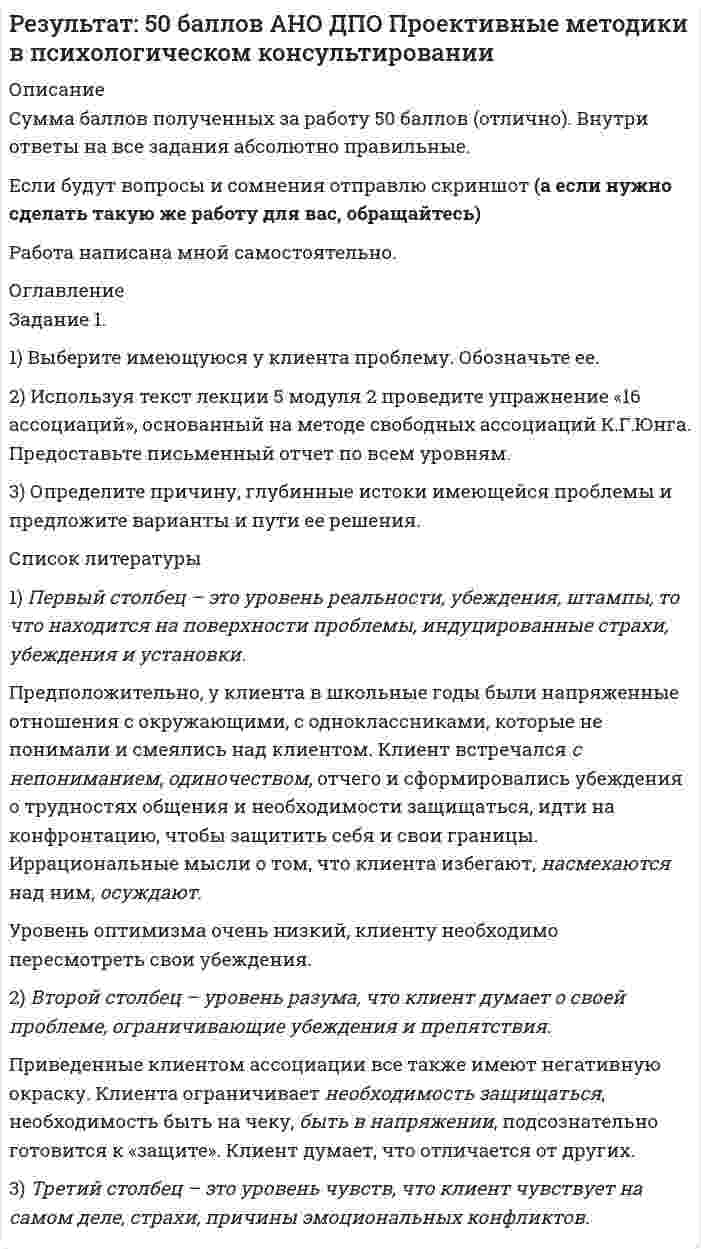 Результат: 50 баллов АНО ДПО Проективные методики в психологическом консультировании

Описание
Сумма баллов полученных за работу 50 баллов (отлично). Внутри ответы на все задания абсолютно правильные.

Если будут вопросы и сомнения отправлю скриншот (а если нужно сделать такую же работу для вас, обращайтесь)

Работа написана мной самостоятельно.

Оглавление
Задание 1.

1) Выберите имеющуюся у клиента проблему. Обозначьте ее.

2) Используя текст лекции 5 модуля 2 проведите упражнение «16 ассоциаций», основанный на методе свободных ассоциаций К.Г.Юнга. Предоставьте письменный отчет по всем уровням.

3) Определите причину, глубинные истоки имеющейся проблемы и предложите варианты и пути ее решения.

Список литературы

1) Первый столбец – это уровень реальности, убеждения, штампы, то что находится на поверхности проблемы, индуцированные страхи, убеждения и установки.

Предположительно, у клиента в школьные годы были напряженные отношения с окружающими, с одноклассниками, которые не понимали и смеялись над клиентом. Клиент встречался с непониманием, одиночеством, отчего и сформировались убеждения о трудностях общения и необходимости защищаться, идти на конфронтацию, чтобы защитить себя и свои границы. Иррациональные мысли о том, что клиента избегают, насмехаются над ним, осуждают.

Уровень оптимизма очень низкий, клиенту необходимо пересмотреть свои убеждения.

2) Второй столбец – уровень разума, что клиент думает о своей проблеме, ограничивающие убеждения и препятствия.

Приведенные клиентом ассоциации все также имеют негативную окраску. Клиента ограничивает необходимость защищаться, необходимость быть на чеку, быть в напряжении, подсознательно готовится к «защите». Клиент думает, что отличается от других.

3) Третий столбец – это уровень чувств, что клиент чувствует на самом деле, страхи, причины эмоциональных конфликтов.